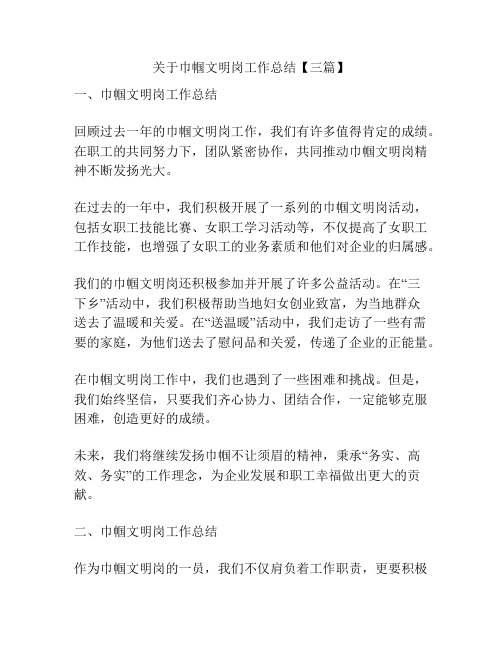 关于巾帼文明岗工作总结【三篇】

一、巾帼文明岗工作总结

回顾过去一年的巾帼文明岗工作，我们有许多值得肯定的成绩。在职工的共同努力下，团队紧密协作，共同推动巾帼文明岗精神不断发扬光大。

在过去的一年中，我们积极开展了一系列的巾帼文明岗活动，包括女职工技能比赛、女职工学习活动等，不仅提高了女职工工作技能，也增强了女职工的业务素质和他们对企业的归属感。

我们的巾帼文明岗还积极参加并开展了许多公益活动。在“三下乡”活动中，我们积极帮助当地妇女创业致富，为当地群众送去了温暖和关爱。在“送温暖”活动中，我们走访了一些有需要的家庭，为他们送去了慰问品和关爱，传递了企业的正能量。

在巾帼文明岗工作中，我们也遇到了一些困难和挑战。但是，我们始终坚信，只要我们齐心协力、团结合作，一定能够克服困难，创造更好的成绩。

未来，我们将继续发扬巾帼不让须眉的精神，秉承“务实、高效、务实”的工作理念，为企业发展和职工幸福做出更大的贡献。

二、巾帼文明岗工作总结

作为巾帼文明岗的一员，我们不仅肩负着工作职责，更要积极